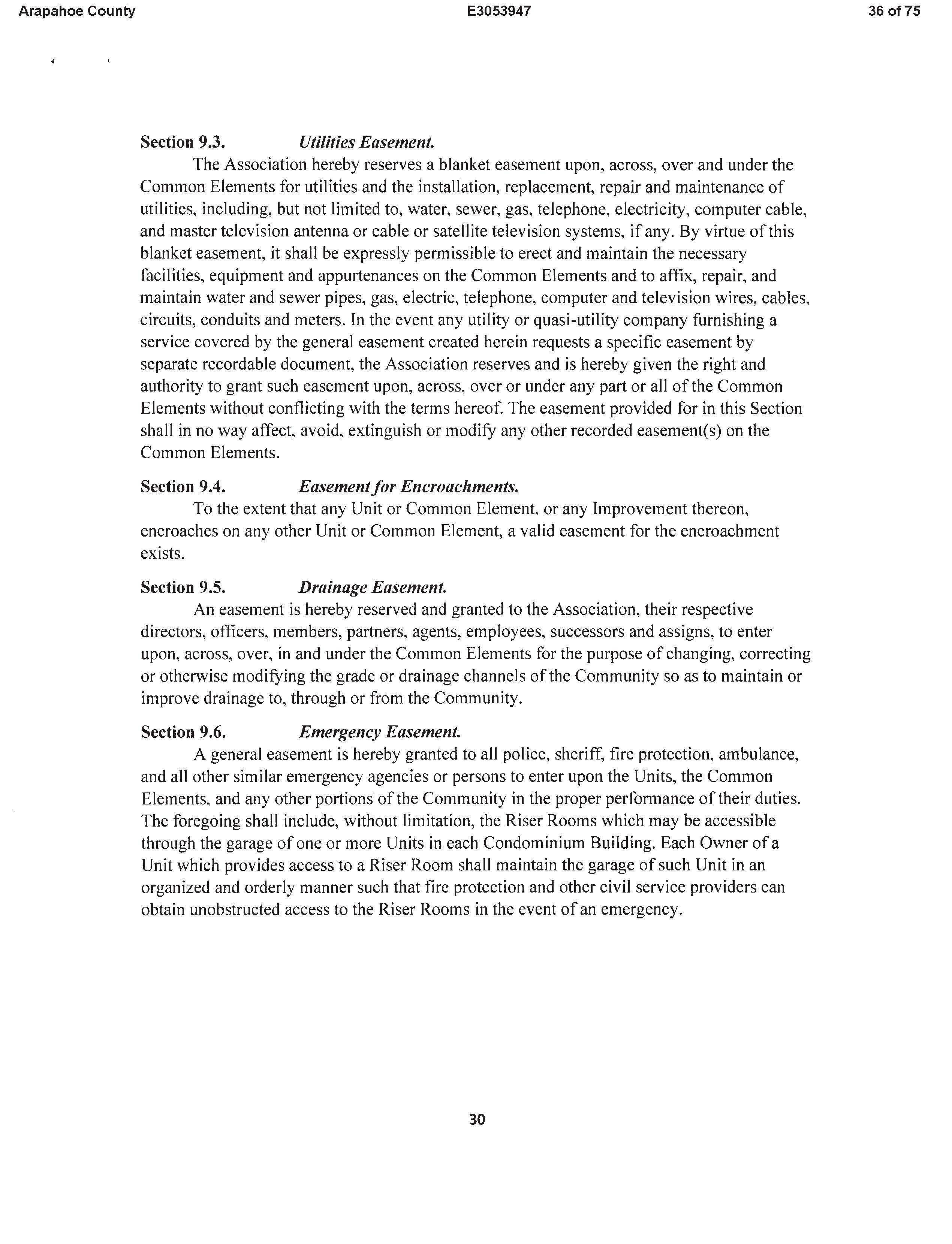 Arapahoe County E3053947 36 of 75

Section 9.3. Utilities Easement.

The Association hereby reserves a blanket easement upon, across, over and under the Common Elements for utilities and the installation, replacement, repair and maintenance of utilities, including, but not limited to, water, sewer, gas, telephone, electricity, computer cable, and master television antenna or cable or satellite television systems, if any. By virtue of this blanket easement, it shall be expressly permissible to erect and maintain the necessary facilities, equipment and appurtenances on the Common Elements and to affix, repair, and maintain water and sewer pipes, gas, electric, telephone, computer and television wires, cables, circuits, conduits and meters. In the event any utility or quasi-utility company furnishing a service covered by the general easement created herein requests a specific easement by separate recordable document, the Association reserves and is hereby given the right and authority to grant such easement upon, across, over or under any part or all of the Common Elements without conflicting with the terms hereof. The easement provided for in this Section shall in no way affect, avoid, extinguish or modify any other recorded easement(s) on the Common Elements.

Section 9.4. Easement for Encroachments.

To the extent that any Unit or Common Element, or any Improvement thereon, encroaches on any other Unit or Common Element, a valid easement for the encroachment exists.

Section 9.5. Drainage Easement.

An easement is hereby reserved and granted to the Association, their respective directors, officers, members, partners, agents, employees, successors and assigns, to enter upon, across, over, in and under the Common Elements for the purpose of changing, correcting or otherwise modifying the grade or drainage channels of the Community so as to maintain or improve drainage to, through or from the Community.

Section 9.6. Emergency Easement.

A general easement is hereby granted to all police, sheriff, fire protection, ambulance, and all other similar emergency agencies or persons to enter upon the Units, the Common Elements, and any other portions of the Community in the proper performance of their duties. The foregoing shall include, without limitation, the Riser Rooms which may be accessible through the garage of one or more Units in each Condominium Building. Each Owner of a Unit which provides access to a Riser Room shall maintain the garage of such Unit in an organized and orderly manner such that fire protection and other civil service providers can obtain unobstructed access to the Riser Rooms in the event of an emergency.

30